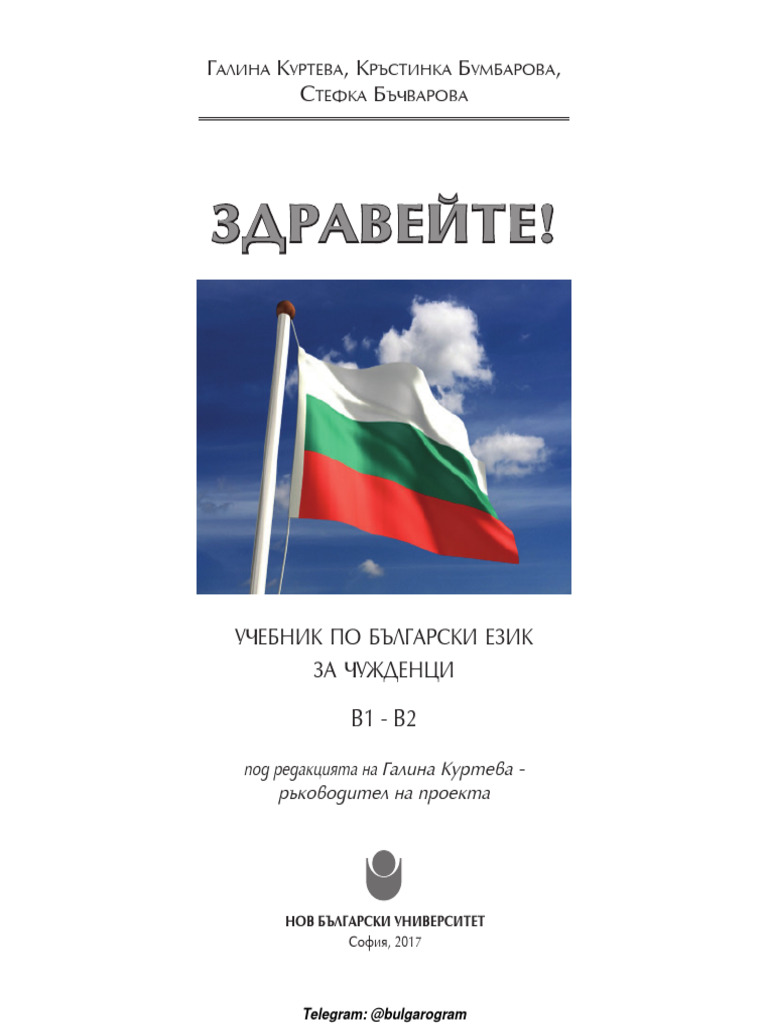 Галина Куртева, Кръстинка Бумбарова, Стефка Бъчварова

ЗДРАВЕЙТЕ!

УЧЕБНИК ПО БЪЛГАРСКИ ЕЗИК ЗА ЧУЖДЕНЦИ

B1 - B2

под редакцията на Галина Куртева - ръководител на проекта

НОВ БЪЛГАРСКИ УНИВЕРСИТЕТ
София, 2017

Telegram: @bulgarogram